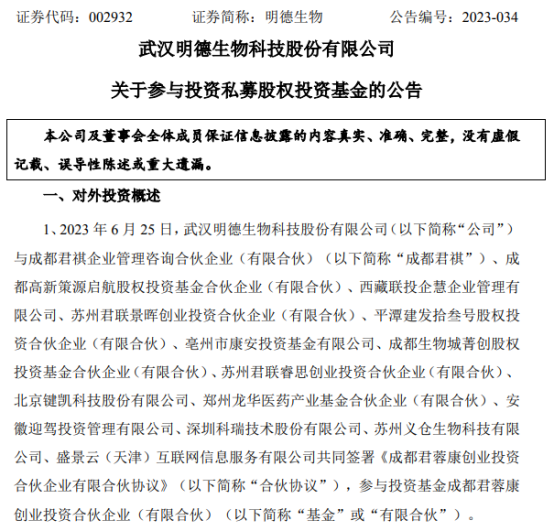 证券代码：002932　　证券简称：明德生物　　公告编号：2023-034

武汉明德生物科技股份有限公司

关于参与投资私募股权投资基金的公告

本公司及董事会全体成员保证信息披露的内容真实、准确、完整，没有虚假记载、误导性陈述或重大遗漏。

一、对外投资概述

1、2023 年 6 月 25 日，武汉明德生物科技股份有限公司（以下简称“公司”）与成都君祺企业管理咨询合伙企业（有限合伙）（以下简称“成都君祺”）、成都高新策源启航股权投资基金合伙企业（有限合伙）、西藏联投企慧企业管理有限公司、苏州君联景晖创业投资合伙企业（有限合伙）、平潭建发拾叁号股权投资合伙企业（有限合伙）、亳州市康安投资基金有限公司、成都生物城菁创股权投资基金合伙企业（有限合伙）、苏州君联睿思创业投资合伙企业（有限合伙）、北京键凯科技股份有限公司、郑州龙华医药产业基金合伙企业（有限合伙）、安徽迎驾投资管理有限公司、深圳科瑞技术股份有限公司、苏州义仓生物科技有限公司、盛景云（天津）互联网信息服务有限公司共同签署《成都君蓉康创业投资合伙企业有限合伙协议》（以下简称“合伙协议”），参与投资基金成都君蓉康创业投资合伙企业（有限合伙）（以下简称“基金”或“有限合伙”）。